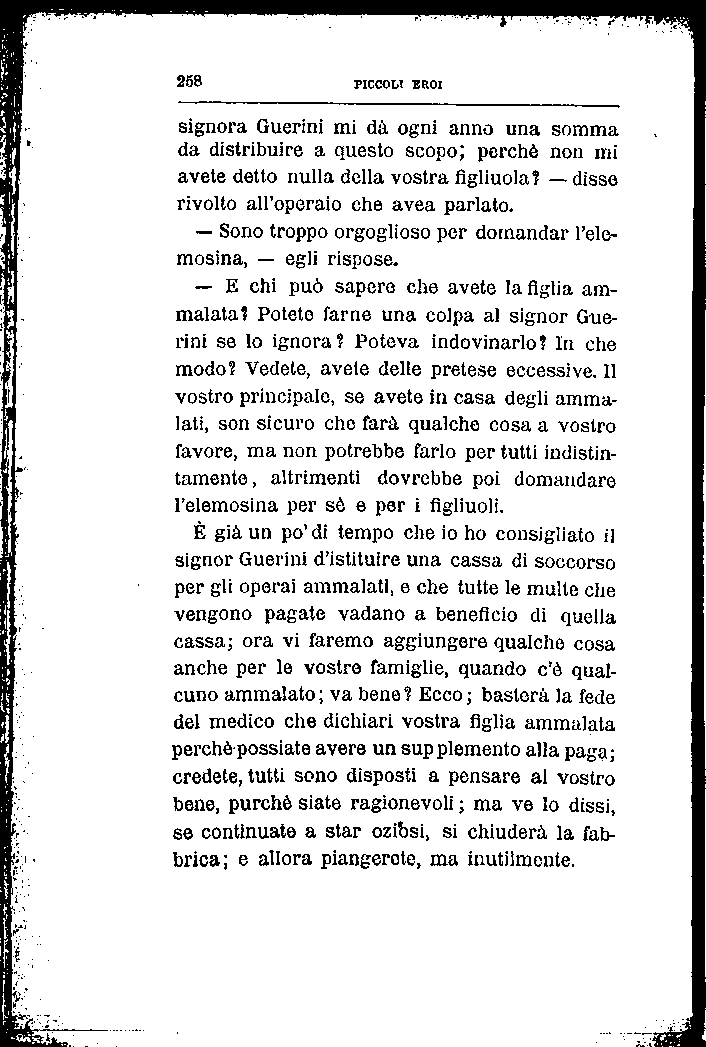 258 PICCOLI EROI

signora Guerini mi dà ogni anno una somma da distribuire a questo scopo; perchè non mi avete detto nulla della vostra figliuola? — disse rivolto all'operaio che avea parlato.

— Sono troppo orgoglioso per domandar l'elemosina, — egli rispose.

— E chi può sapere che avete la figlia ammalata? Potete farne una colpa al signor Guerini se lo ignora? Poteva indovinarlo? In che modo? Vedete, avete delle pretese eccessive. Il vostro principale, se avete in casa degli ammalati, son sicuro che farà qualche cosa a vostro favore, ma non potrebbe farlo per tutti indistintamente, altrimenti dovrebbe poi domandare l'elemosina per sè e per i figliuoli.

È già un po' di tempo che io ho consigliato il signor Guerini d'istituire una cassa di soccorso per gli operai ammalati, e che tutte le multe che vengono pagate vadano a beneficio di quella cassa; ora vi faremo aggiungere qualche cosa anche per le vostre famiglie, quando c'è qualcuno ammalato; va bene? Ecco; basterà la fede del medico che dichiari vostra figlia ammalata perchè possiate avere un supplemento alla paga; credete, tutti sono disposti a pensare al vostro bene, purchè siate ragionevoli; ma ve lo dissi, se continuate a star oziosi, si chiuderà la fabbrica; e allora piangerete, ma inutilmente.